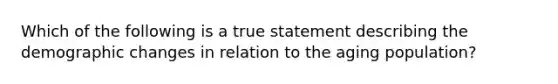 Which of the following is a true statement describing the demographic changes in relation to the aging population?